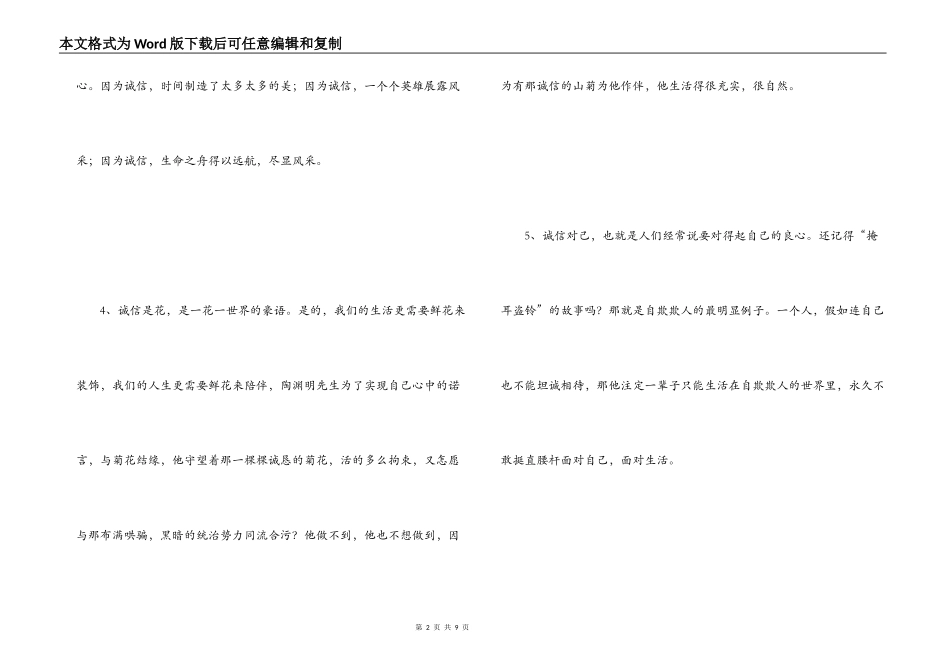 本文格式为Word版下载后可任意编辑和复制

心。因为诚信，时间制造了太多太多的美；因为诚信，一个个英雄展露风采；因为诚信，生命之舟得以远航，尽显风采。

4、诚信是花，是一花一世界的豪语。是的，我们的生活更需要鲜花来装饰，我们的人生更需要鲜花来陪伴，陶渊明先生为了实现自己心中的诺言，与菊花结缘，他守望着那一棵棵诚恳的菊花，活的多么拘束，又怎愿与那布满哄骗，黑暗的统治势力同流合污？他做不到，他也不想做到，因为有那诚信的山菊为他作伴，他生活得很充实，很自然。

5、诚信对己，也就是人们经常说要对得起自己的良心。还记得“掩耳盗铃”的故事吗？那就是自欺欺人的最明显例子。一个人，假如连自己也不能坦诚相待，那他注定一辈子只能生活在自欺欺人的世界里，永久不敢挺直腰杆面对自己，面对生活。

第2页 共9页